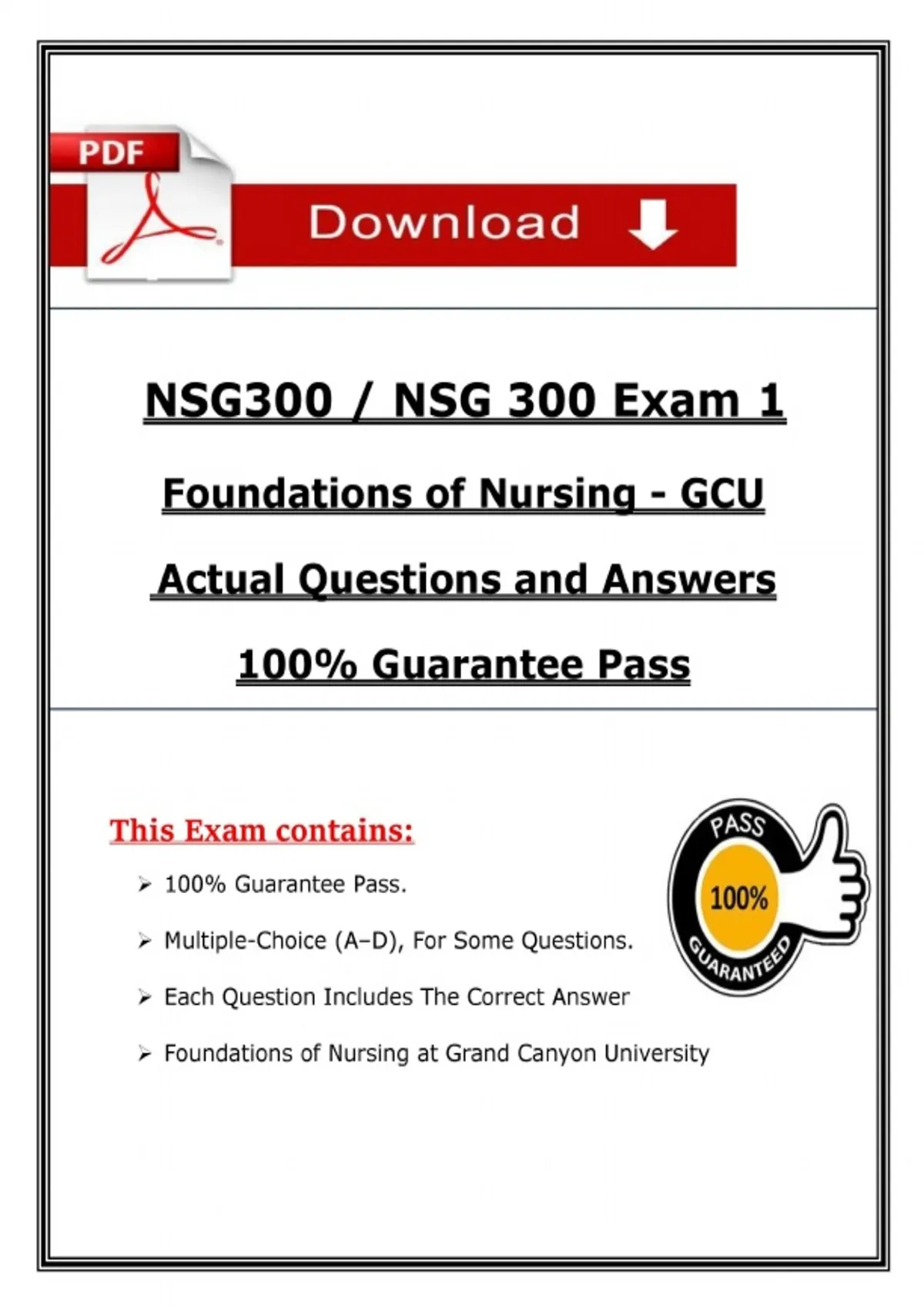 PDF

Download

NSG300 / NSG 300 Exam 1

Foundations of Nursing - GCU

Actual Questions and Answers

100% Guarantee Pass

This Exam contains:

➢ 100% Guarantee Pass.

➢ Multiple-Choice (A–D), For Some Questions.

➢ Each Question Includes The Correct Answer

➢ Foundations of Nursing at Grand Canyon University

PASS
100%
GUARANTEED